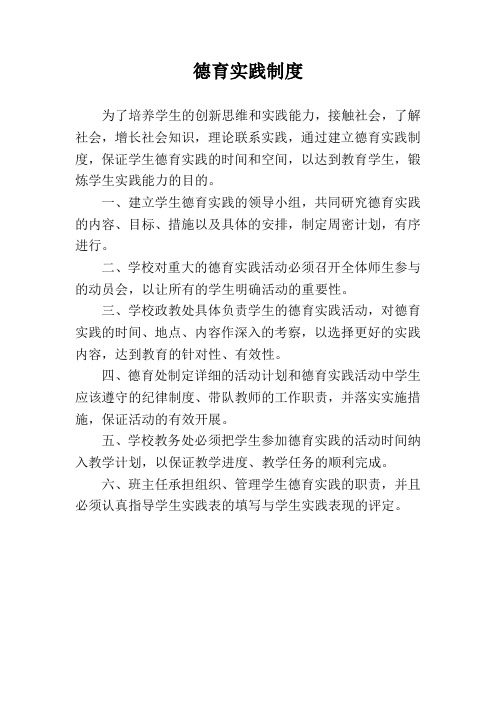 德育实践制度

为了培养学生的创新思维和实践能力，接触社会，了解社会，增长社会知识，理论联系实践，通过建立德育实践制度，保证学生德育实践的时间和空间，以达到教育学生，锻炼学生实践能力的目的。

一、建立学生德育实践的领导小组，共同研究德育实践的内容、目标、措施以及具体的安排，制定周密计划，有序进行。

二、学校对重大的德育实践活动必须召开全体师生参与的动员会，以让所有的学生明确活动的重要性。

三、学校政教处具体负责学生的德育实践活动，对德育实践的时间、地点、内容作深入的考察，以选择更好的实践内容，达到教育的针对性、有效性。

四、德育处制定详细的活动计划和德育实践活动中学生应该遵守的纪律制度、带队教师的工作职责，并落实实施措施，保证活动的有效开展。

五、学校教务处必须把学生参加德育实践的活动时间纳入教学计划，以保证教学进度、教学任务的顺利完成。

六、班主任承担组织、管理学生德育实践的职责，并且必须认真指导学生实践表的填写与学生实践表现的评定。